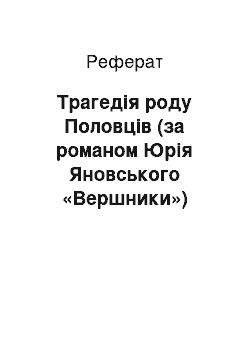 Реферат

Трагедія роду Половців (за романом Юрія Яновського «Вершники»)